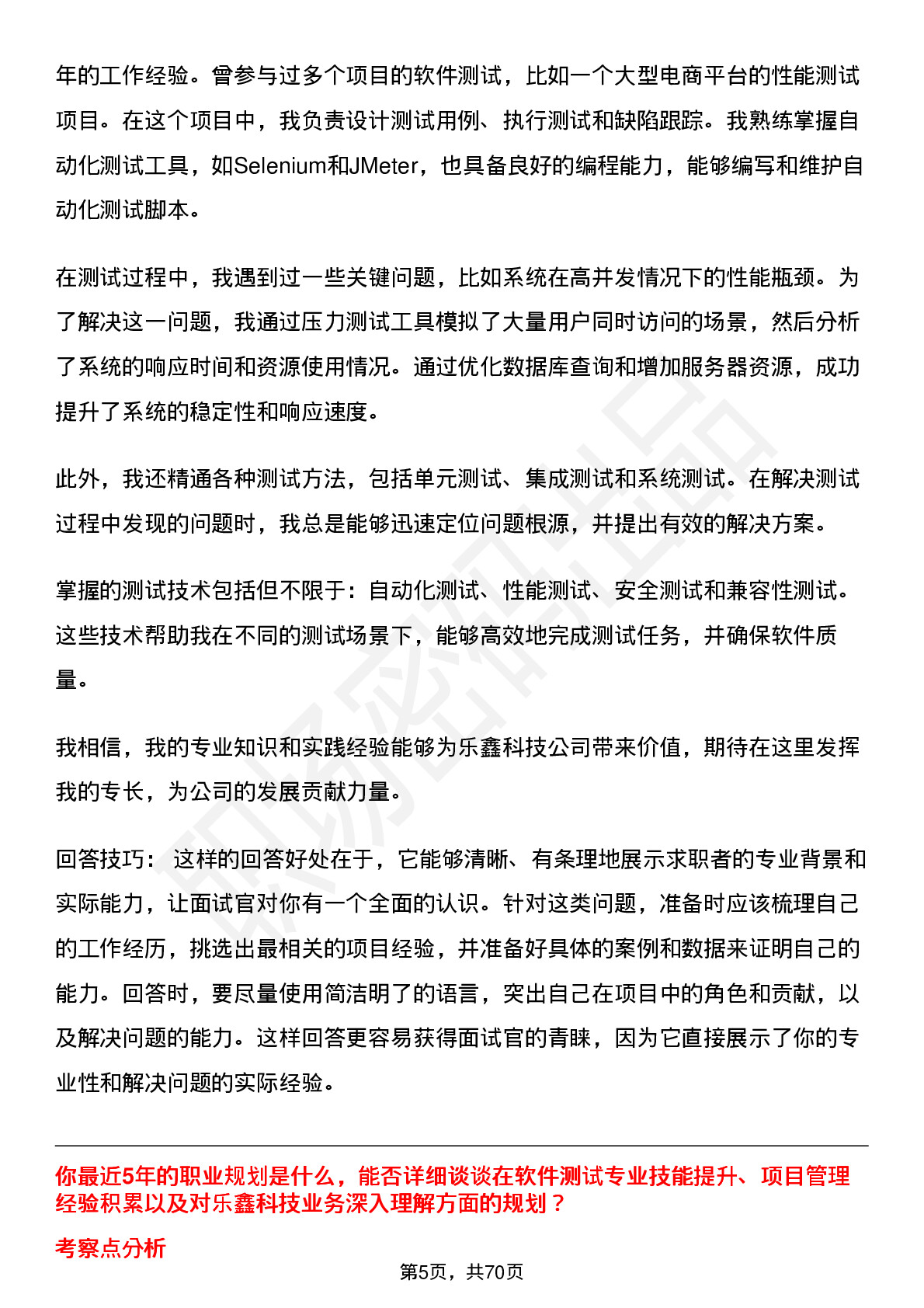 年的工作经验。曾参与过多个项目的软件测试，比如一个大型电商平台的性能测试项目。在这个项目中，我负责设计测试用例、执行测试和缺陷跟踪。我熟练掌握自动化测试工具，如Selenium和JMeter，也具备良好的编程能力，能够编写和维护自动化测试脚本。

在测试过程中，我遇到过一些关键问题，比如系统在高并发情况下的性能瓶颈。为了解决这一问题，我通过压力测试工具模拟了大量用户同时访问的场景，然后分析了系统的响应时间和资源使用情况。通过优化数据库查询和增加服务器资源，成功提升了系统的稳定性和响应速度。

此外，我还精通各种测试方法，包括单元测试、集成测试和系统测试。在解决测试过程中发现的问题时，我总是能够迅速定位问题根源，并提出有效的解决方案。

掌握的测试技术包括但不限于：自动化测试、性能测试、安全测试和兼容性测试。这些技术帮助我在不同的测试场景下，能够高效地完成测试任务，并确保软件质量。

我相信，我的专业知识和实践经验能够为乐鑫科技公司带来价值，期待在这里发挥我的专长，为公司的发展贡献力量。

回答技巧： 这样的回答好处在于，它能够清晰、有条理地展示求职者的专业背景和实际能力，让面试官对你有一个全面的认识。针对这类问题，准备时应该梳理自己的工作经历，挑选出最相关的项目经验，并准备好具体的案例和数据来证明自己的能力。回答时，要尽量使用简洁明了的语言，突出自己在项目中的角色和贡献，以及解决问题的能力。这样回答更容易获得面试官的青睐，因为它直接展示了你的专业性和解决问题的实际经验。

你最近5年的职业规划是什么，能否详细谈谈在软件测试专业技能提升、项目管理经验积累以及对乐鑫科技业务深入理解方面的规划？

考察点分析

第5页，共70页